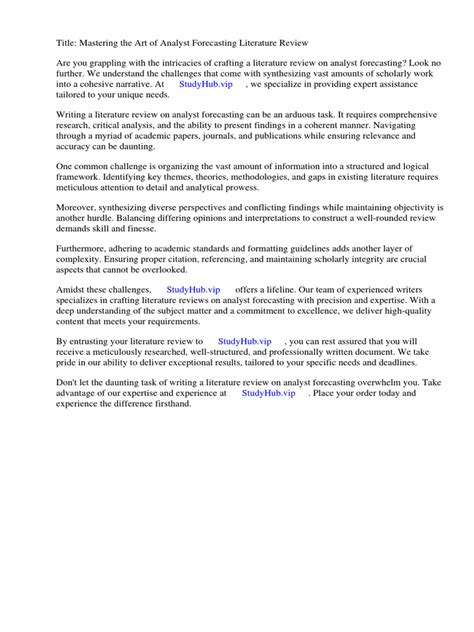 Title: Mastering the Art of Analyst Forecasting Literature Review

Are you grappling with the intricacies of crafting a literature review on analyst forecasting? Look no further. We understand the challenges that come with synthesizing vast amounts of scholarly work into a cohesive narrative. At StudyHub.vip , we specialize in providing expert assistance tailored to your unique needs.

Writing a literature review on analyst forecasting can be an arduous task. It requires comprehensive research, critical analysis, and the ability to present findings in a coherent manner. Navigating through a myriad of academic papers, journals, and publications while ensuring relevance and accuracy can be daunting.

One common challenge is organizing the vast amount of information into a structured and logical framework. Identifying key themes, theories, methodologies, and gaps in existing literature requires meticulous attention to detail and analytical prowess.

Moreover, synthesizing diverse perspectives and conflicting findings while maintaining objectivity is another hurdle. Balancing differing opinions and interpretations to construct a well-rounded review demands skill and finesse.

Furthermore, adhering to academic standards and formatting guidelines adds another layer of complexity. Ensuring proper citation, referencing, and maintaining scholarly integrity are crucial aspects that cannot be overlooked.

Amidst these challenges, StudyHub.vip offers a lifeline. Our team of experienced writers specializes in crafting literature reviews on analyst forecasting with precision and expertise. With a deep understanding of the subject matter and a commitment to excellence, we deliver high-quality content that meets your requirements.

By entrusting your literature review to StudyHub.vip , you can rest assured that you will receive a meticulously researched, well-structured, and professionally written document. We take pride in our ability to deliver exceptional results, tailored to your specific needs and deadlines.

Don't let the daunting task of writing a literature review on analyst forecasting overwhelm you. Take advantage of our expertise and experience at StudyHub.vip . Place your order today and experience the difference firsthand.